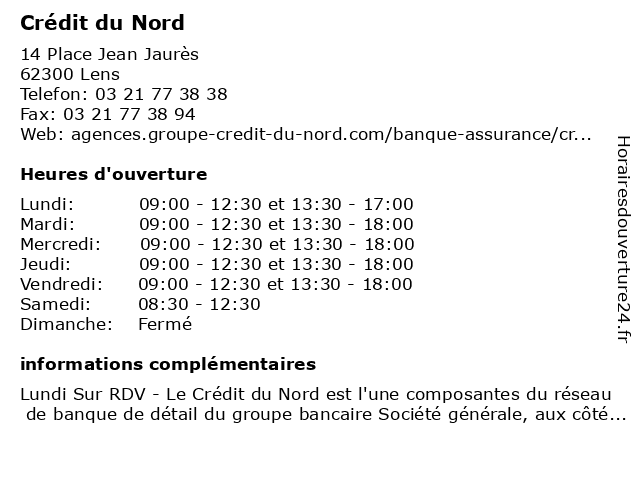 Crédit du Nord

14 Place Jean Jaurès
62300 Lens
Telefon: 03 21 77 38 38
Fax: 03 21 77 38 94
Web: agences.groupe-credit-du-nord.com/banque-assurance/cr...

Heures d'ouverture

| | |
|---|---|
| Lundi: | 09:00 - 12:30 et 13:30 - 17:00 |
| Mardi: | 09:00 - 12:30 et 13:30 - 18:00 |
| Mercredi: | 09:00 - 12:30 et 13:30 - 18:00 |
| Jeudi: | 09:00 - 12:30 et 13:30 - 18:00 |
| Vendredi: | 09:00 - 12:30 et 13:30 - 18:00 |
| Samedi: | 08:30 - 12:30 |
| Dimanche: | Fermé |

informations complémentaires

Lundi Sur RDV - Le Crédit du Nord est l'une composantes du réseau de banque de détail du groupe bancaire Société générale, aux côté...

Horairesdouverture24.fr